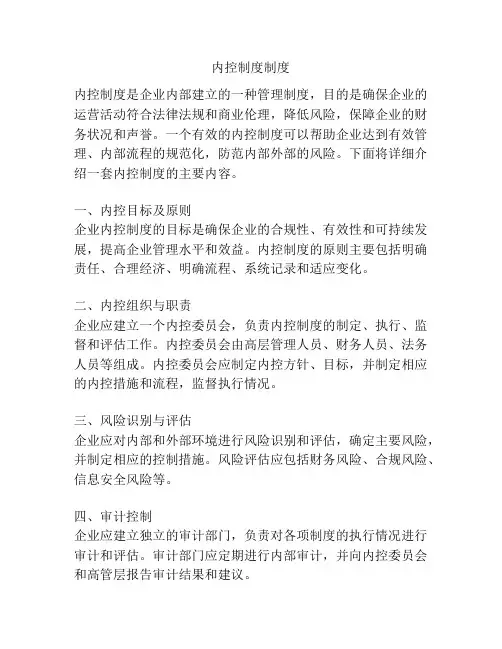 内控制度制度

内控制度是企业内部建立的一种管理制度，目的是确保企业的运营活动符合法律法规和商业伦理，降低风险，保障企业的财务状况和声誉。一个有效的内控制度可以帮助企业达到有效管理、内部流程的规范化，防范内部外部的风险。下面将详细介绍一套内控制度的主要内容。

一、内控目标及原则
企业内控制度的目标是确保企业的合规性、有效性和可持续发展，提高企业管理水平和效益。内控制度的原则主要包括明确责任、合理经济、明确流程、系统记录和适应变化。

二、内控组织与职责
企业应建立一个内控委员会，负责内控制度的制定、执行、监督和评估工作。内控委员会由高层管理人员、财务人员、法务人员等组成。内控委员会应制定内控方针、目标，并制定相应的内控措施和流程，监督执行情况。

三、风险识别与评估
企业应对内部和外部环境进行风险识别和评估，确定主要风险，并制定相应的控制措施。风险评估应包括财务风险、合规风险、信息安全风险等。

四、审计控制
企业应建立独立的审计部门，负责对各项制度的执行情况进行审计和评估。审计部门应定期进行内部审计，并向内控委员会和高管层报告审计结果和建议。